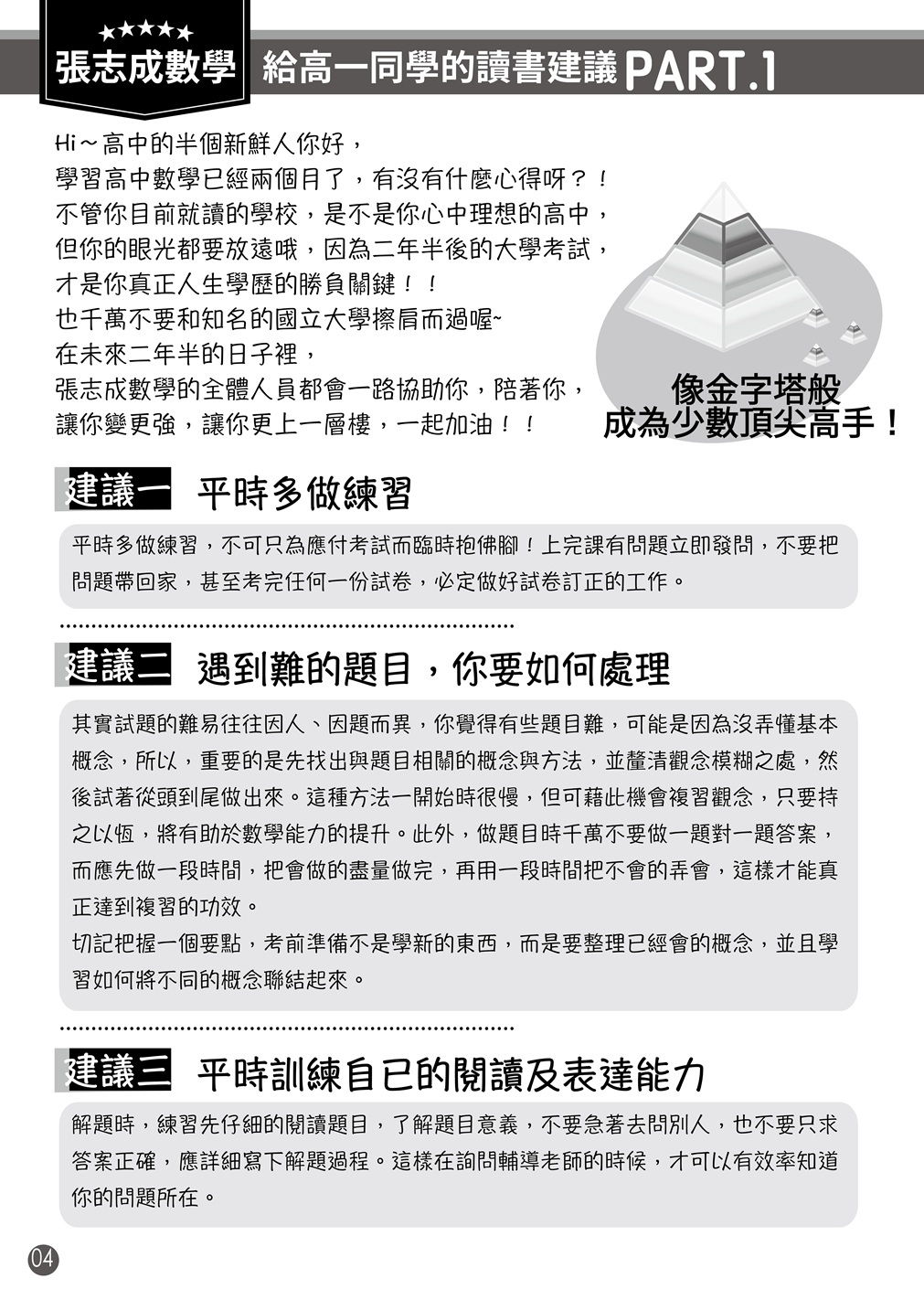 ★★★★★
張志成數學 給高一同學的讀書建議 PART.1

Hi～高中的半個新鮮人你好，
學習高中數學已經兩個月了，有沒有什麼心得呀？！
不管你目前就讀的學校，是不是你心中理想的高中，
但你的眼光都要放遠哦，因為二年半後的大學考試，
才是你真正人生學歷的勝負關鍵！！
也千萬不要和知名的國立大學擦肩而過喔~
在未來二年半的日子裡，
張志成數學的全體人員都會一路協助你，陪著你，
讓你變更強，讓你更上一層樓，一起加油！！

像金字塔般
成為少數頂尖高手！

建議一 平時多做練習

平時多做練習，不可只為應付考試而臨時抱佛腳！上完課有問題立即發問，不要把問題帶回家，甚至考完任何一份試卷，必定做好試卷訂正的工作。

建議二 遇到難的題目，你要如何處理

其實試題的難易往往因人、因題而異，你覺得有些題目難，可能是因為沒弄懂基本概念，所以，重要的是先找出與題目相關的概念與方法，並釐清觀念模糊之處，然後試著從頭到尾做出來。這種方法一開始時很慢，但可藉此機會複習觀念，只要持之以恆，將有助於數學能力的提升。此外，做題目時千萬不要做一題對一題答案，而應先做一段時間，把會做的盡量做完，再用一段時間把不會的弄會，這樣才能真正達到複習的功效。
切記把握一個要點，考前準備不是學新的東西，而是要整理已經會的概念，並且學習如何將不同的概念聯結起來。

建議三 平時訓練自已的閱讀及表達能力

解題時，練習先仔細的閱讀題目，了解題目意義，不要急著去問別人，也不要只求答案正確，應詳細寫下解題過程。這樣在詢問輔導老師的時候，才可以有效率知道你的問題所在。

04